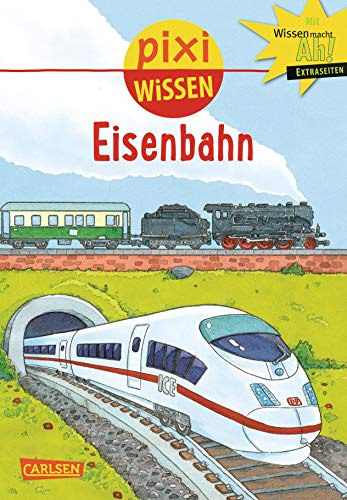 pixi
WISSEN

Mit
Wissen macht
Ah!
EXTRASEITEN

Eisenbahn

ICE

DB

CARLSEN